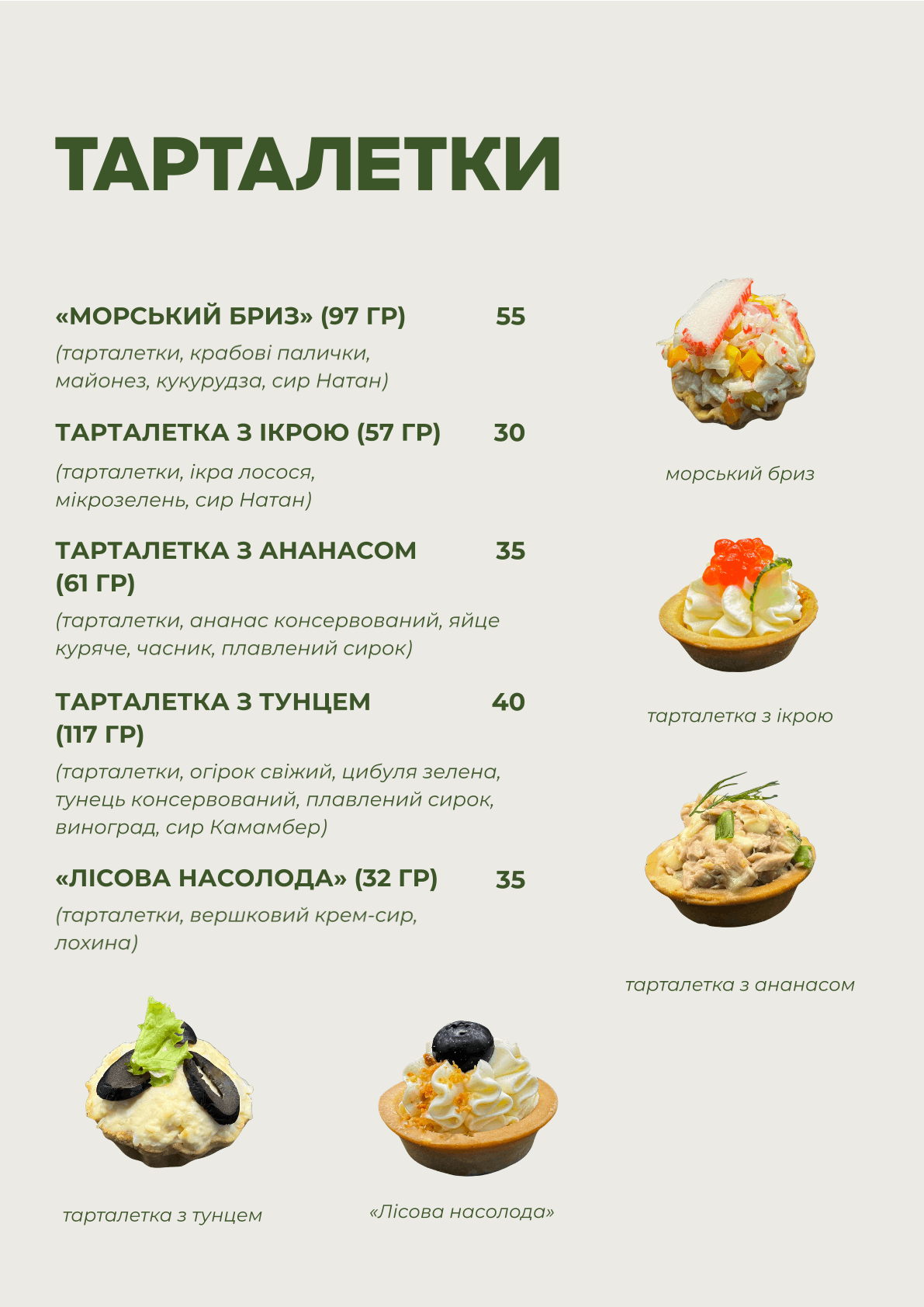 ТАРТАЛЕТКИ

«МОРСЬКИЙ БРИЗ» (97 ГР) 55

(тарталетки, крабові палички, майонез, кукурудза, сир Натан)

ТАРТАЛЕТКА З ІКРОЮ (57 ГР) 30

(тарталетки, ікра лосося, мікрозелень, сир Натан)

ТАРТАЛЕТКА З АНАНАСОМ (61 ГР) 35

(тарталетки, ананас консервований, яйце куряче, часник, плавлений сирок)

ТАРТАЛЕТКА З ТУНЦЕМ (117 ГР) 40

(тарталетки, огірок свіжий, цибуля зелена, тунець консервований, плавлений сирок, виноград, сир Камамбер)

«ЛІСОВА НАСОЛОДА» (32 ГР) 35

(тарталетки, вершковий крем-сир, лохина)

морський бриз

тарталетка з ікрою

тарталетка з ананасом

тарталетка з тунцем

«Лісова насолода»